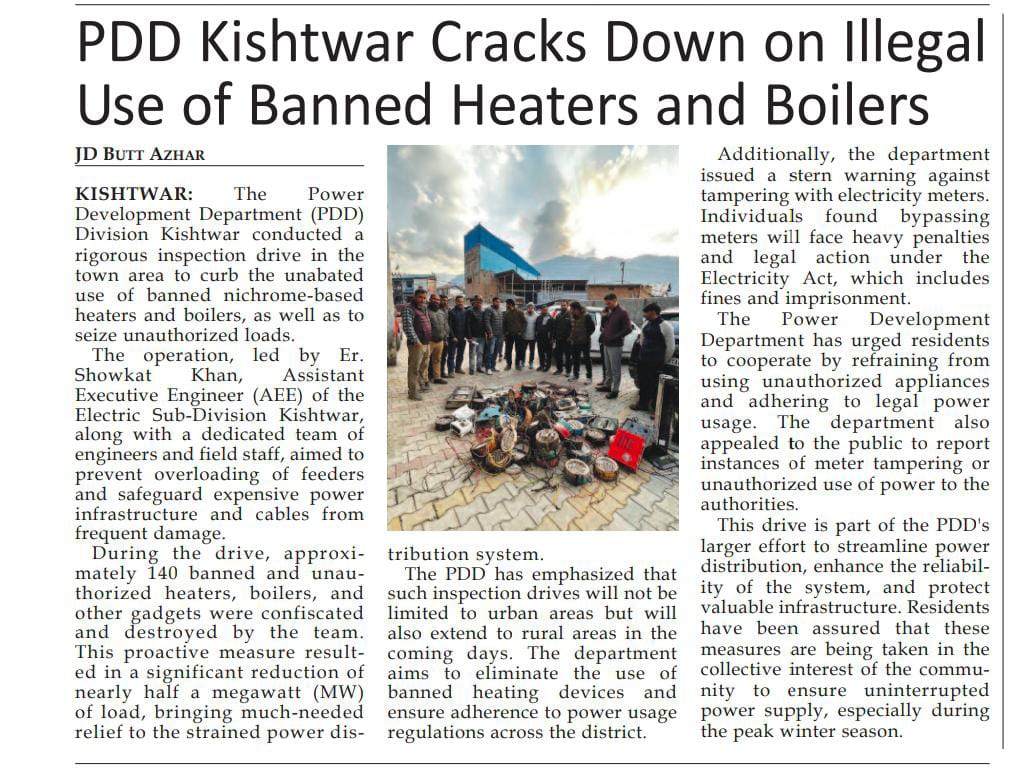 PDD Kishtwar Cracks Down on Illegal Use of Banned Heaters and Boilers

JD BUTT AZHAR

KISHTWAR: The Power Development Department (PDD) Division Kishtwar conducted a rigorous inspection drive in the town area to curb the unabated use of banned nichrome-based heaters and boilers, as well as to seize unauthorized loads.

The operation, led by Er. Showkat Khan, Assistant Executive Engineer (AEE) of the Electric Sub-Division Kishtwar, along with a dedicated team of engineers and field staff, aimed to prevent overloading of feeders and safeguard expensive power infrastructure and cables from frequent damage.

During the drive, approximately 140 banned and unauthorized heaters, boilers, and other gadgets were confiscated and destroyed by the team. This proactive measure resulted in a significant reduction of nearly half a megawatt (MW) of load, bringing much-needed relief to the strained power distribution system.

The PDD has emphasized that such inspection drives will not be limited to urban areas but will also extend to rural areas in the coming days. The department aims to eliminate the use of banned heating devices and ensure adherence to power usage regulations across the district.

Additionally, the department issued a stern warning against tampering with electricity meters. Individuals found bypassing meters will face heavy penalties and legal action under the Electricity Act, which includes fines and imprisonment.

The Power Development Department has urged residents to cooperate by refraining from using unauthorized appliances and adhering to legal power usage. The department also appealed to the public to report instances of meter tampering or unauthorized use of power to the authorities.

This drive is part of the PDD's larger effort to streamline power distribution, enhance the reliability of the system, and protect valuable infrastructure. Residents have been assured that these measures are being taken in the collective interest of the community to ensure uninterrupted power supply, especially during the peak winter season.